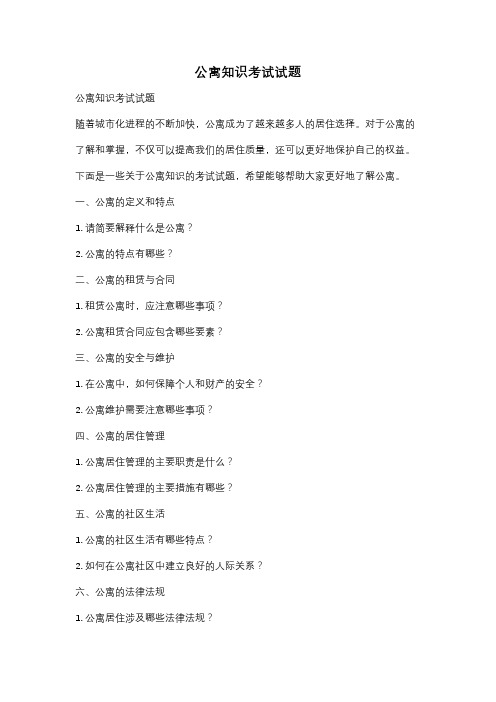 公寓知识考试试题

公寓知识考试试题

随着城市化进程的不断加快，公寓成为了越来越多人的居住选择。对于公寓的了解和掌握，不仅可以提高我们的居住质量，还可以更好地保护自己的权益。下面是一些关于公寓知识的考试试题，希望能够帮助大家更好地了解公寓。

一、公寓的定义和特点

1. 请简要解释什么是公寓？

2. 公寓的特点有哪些？

二、公寓的租赁与合同

1. 租赁公寓时，应注意哪些事项？

2. 公寓租赁合同应包含哪些要素？

三、公寓的安全与维护

1. 在公寓中，如何保障个人和财产的安全？

2. 公寓维护需要注意哪些事项？

四、公寓的居住管理

1. 公寓居住管理的主要职责是什么？

2. 公寓居住管理的主要措施有哪些？

五、公寓的社区生活

1. 公寓的社区生活有哪些特点？

2. 如何在公寓社区中建立良好的人际关系？

六、公寓的法律法规

1. 公寓居住涉及哪些法律法规？